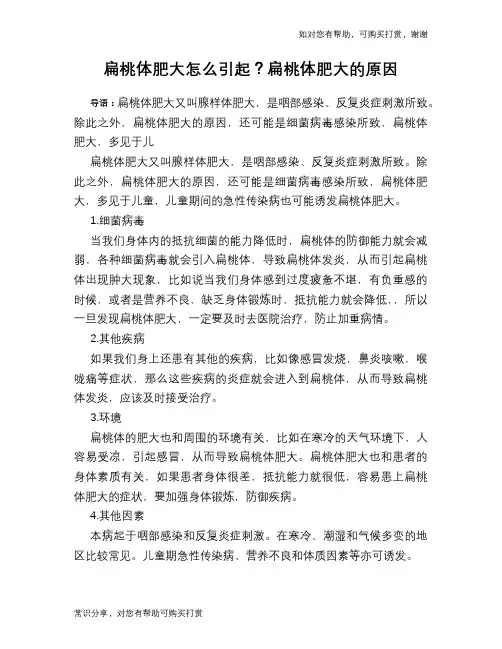 如对您有帮助，可购买打赏，谢谢

扁桃体肥大怎么引起？扁桃体肥大的原因

导语：扁桃体肥大又叫腺样体肥大，是咽部感染、反复炎症刺激所致。除此之外，扁桃体肥大的原因，还可能是细菌病毒感染所致，扁桃体肥大，多见于儿

扁桃体肥大又叫腺样体肥大，是咽部感染、反复炎症刺激所致。除此之外，扁桃体肥大的原因，还可能是细菌病毒感染所致，扁桃体肥大，多见于儿童，儿童期间的急性传染病也可能诱发扁桃体肥大。

1.细菌病毒

当我们身体内的抵抗细菌的能力降低时，扁桃体的防御能力就会减弱，各种细菌病毒就会引入扁桃体，导致扁桃体发炎，从而引起扁桃体出现肿大现象，比如说当我们身体感到过度疲惫不堪，有负重感的时候，或者是营养不良，缺乏身体锻炼时，抵抗能力就会降低，，所以一旦发现扁桃体肥大，一定要及时去医院治疗，防止加重病情。

2.其他疾病

如果我们身上还患有其他的疾病，比如像感冒发烧，鼻炎咳嗽，喉咙痛等症状，那么这些疾病的炎症就会进入到扁桃体，从而导致扁桃体发炎，应该及时接受治疗。

3.环境

扁桃体的肥大也和周围的环境有关，比如在寒冷的天气环境下，人容易受凉，引起感冒，从而导致扁桃体肥大。扁桃体肥大也和患者的身体素质有关，如果患者身体很差，抵抗能力就很低，容易患上扁桃体肥大的症状，要加强身体锻炼，防御疾病。

4.其他因素

本病起于咽部感染和反复炎症刺激。在寒冷、潮湿和气候多变的地区比较常见。儿童期急性传染病、营养不良和体质因素等亦可诱发。

常识分享，对您有帮助可购买打赏